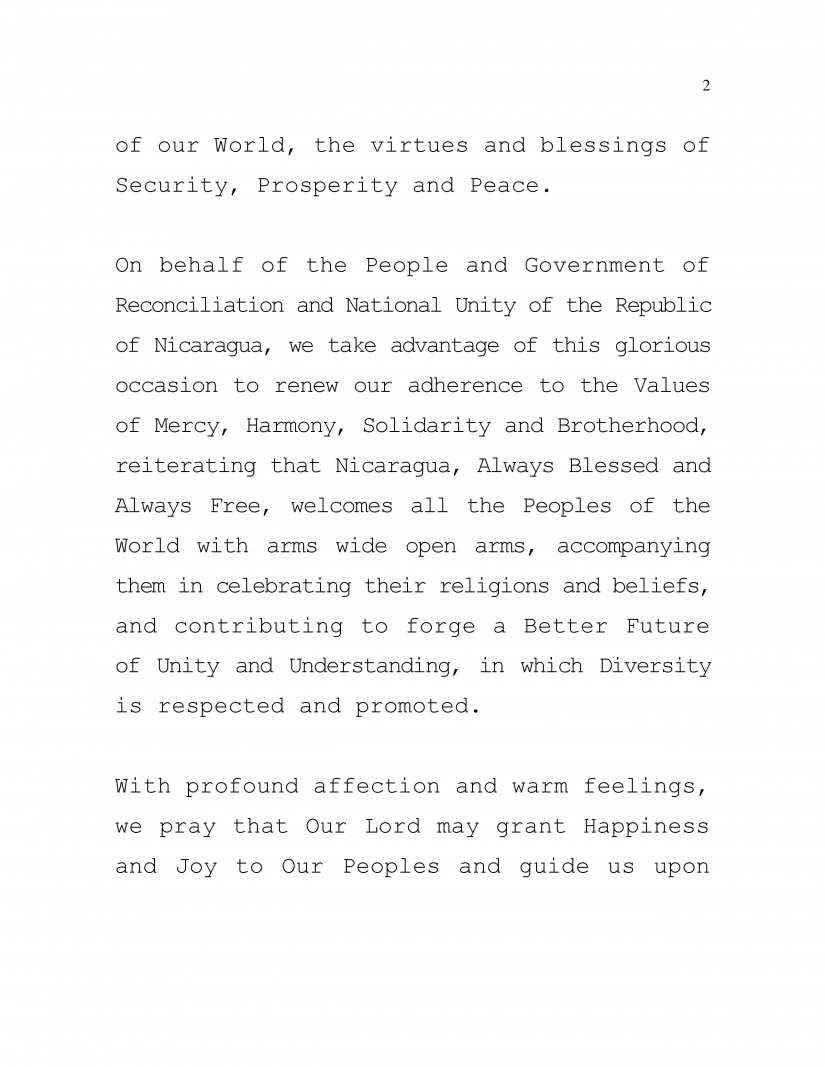 2

of our World, the virtues and blessings of Security, Prosperity and Peace.

On behalf of the People and Government of Reconciliation and National Unity of the Republic of Nicaragua, we take advantage of this glorious occasion to renew our adherence to the Values of Mercy, Harmony, Solidarity and Brotherhood, reiterating that Nicaragua, Always Blessed and Always Free, welcomes all the Peoples of the World with arms wide open arms, accompanying them in celebrating their religions and beliefs, and contributing to forge a Better Future of Unity and Understanding, in which Diversity is respected and promoted.

With profound affection and warm feelings, we pray that Our Lord may grant Happiness and Joy to Our Peoples and guide us upon